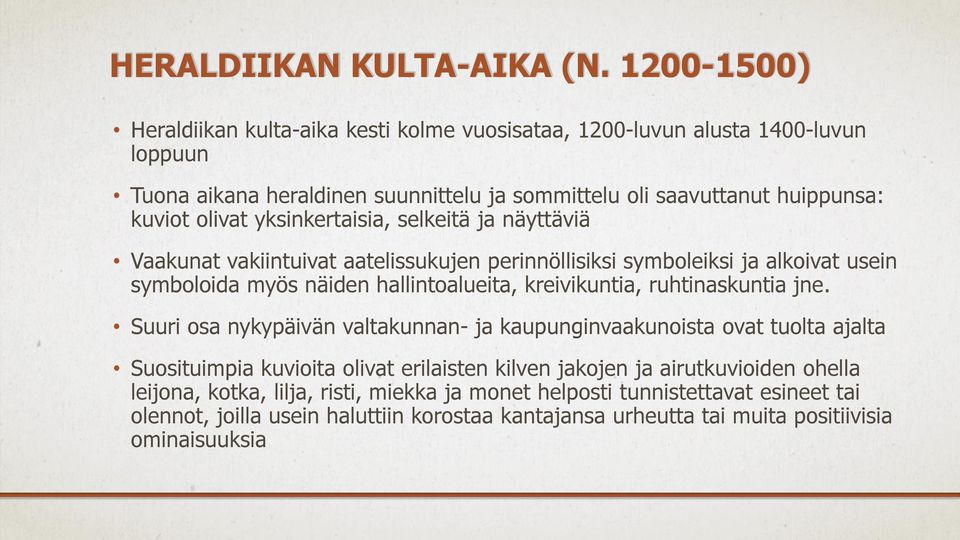 HERALDIIKAN KULTA-AIKA (N. 1200-1500)

• Heraldiikan kulta-aika kesti kolme vuosisataa, 1200-luvun alusta 1400-luvun loppuun

• Tuona aikana heraldinen suunnittelu ja sommittelu oli saavuttanut huippunsa: kuviot olivat yksinkertaisia, selkeitä ja näyttäviä

• Vaakunat vakiintuivat aatelissukujen perinnöllisiksi symboleiksi ja alkoivat usein symboloida myös näiden hallintoalueita, kreivikuntia, ruhtinaskuntia jne.

• Suuri osa nykypäivän valtakunnan- ja kaupunginvaakunoista ovat tuolta ajalta

• Suosituimpia kuvioita olivat erilaisten kilven jakojen ja airutkuvioiden ohella leijona, kotka, lilja, risti, miekka ja monet helposti tunnistettavat esineet tai olennot, joilla usein haluttiin korostaa kantajansa urheutta tai muita positiivisia ominaisuuksia